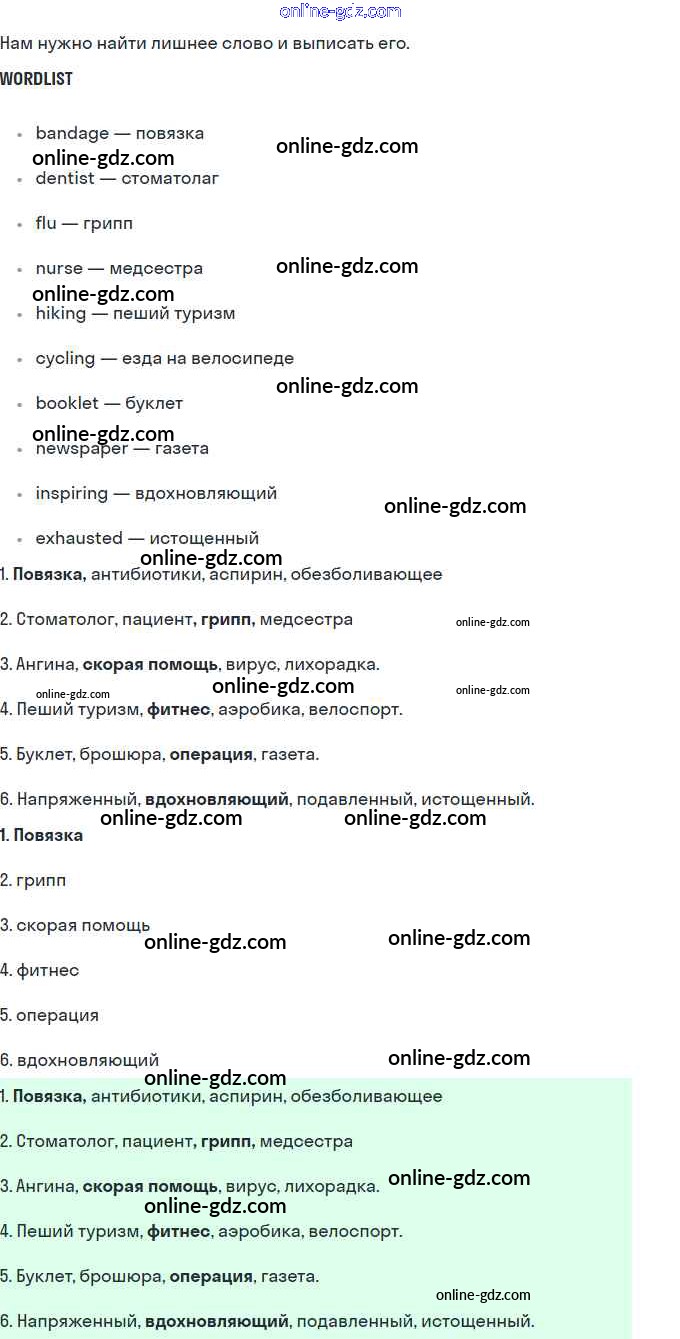 Нам нужно найти лишнее слово и выписать его.

WORDLIST

• bandage — повязка
• dentist — стоматолаг
• flu — грипп
• nurse — медсестра
• hiking — пеший туризм
• cycling — езда на велосипеде
• booklet — буклет
• newspaper — газета
• inspiring — вдохновляющий
• exhausted — истощенный

1. Повязка, антибиотики, аспирин, обезболивающее

2. Стоматолог, пациент, грипп, медсестра

3. Ангина, скорая помощь, вирус, лихорадка.

4. Пеший туризм, фитнес, аэробика, велоспорт.

5. Буклет, брошюра, операция, газета.

6. Напряженный, вдохновляющий, подавленный, истощенный.

1. Повязка

2. грипп

3. скорая помощь

4. фитнес

5. операция

6. вдохновляющий

1. Повязка, антибиотики, аспирин, обезболивающее

2. Стоматолог, пациент, грипп, медсестра

3. Ангина, скорая помощь, вирус, лихорадка.

4. Пеший туризм, фитнес, аэробика, велоспорт.

5. Буклет, брошюра, операция, газета.

6. Напряженный, вдохновляющий, подавленный, истощенный.

online-gdz.com